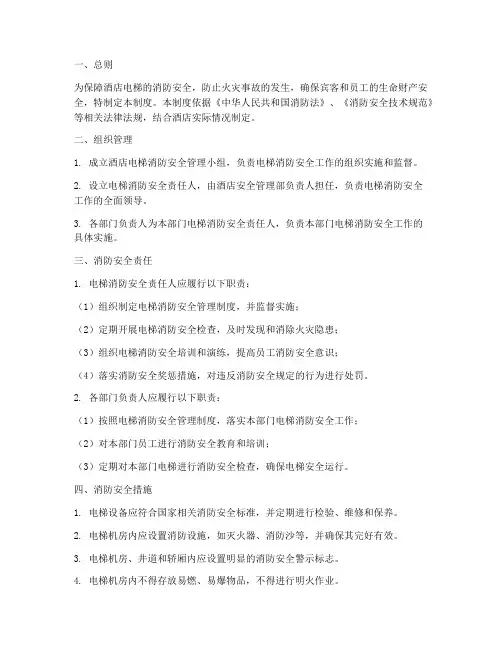 一、总则

为保障酒店电梯的消防安全，防止火灾事故的发生，确保宾客和员工的生命财产安全，特制定本制度。本制度依据《中华人民共和国消防法》、《消防安全技术规范》等相关法律法规，结合酒店实际情况制定。

二、组织管理

1. 成立酒店电梯消防安全管理小组，负责电梯消防安全工作的组织实施和监督。

2. 设立电梯消防安全责任人，由酒店安全管理部负责人担任，负责电梯消防安全工作的全面领导。

3. 各部门负责人为本部门电梯消防安全责任人，负责本部门电梯消防安全工作的具体实施。

三、消防安全责任

1. 电梯消防安全责任人应履行以下职责：

（1）组织制定电梯消防安全管理制度，并监督实施；

（2）定期开展电梯消防安全检查，及时发现和消除火灾隐患；

（3）组织电梯消防安全培训和演练，提高员工消防安全意识；

（4）落实消防安全奖惩措施，对违反消防安全规定的行为进行处罚。

2. 各部门负责人应履行以下职责：

（1）按照电梯消防安全管理制度，落实本部门电梯消防安全工作；

（2）对本部门员工进行消防安全教育和培训；

（3）定期对本部门电梯进行消防安全检查，确保电梯安全运行。

四、消防安全措施

1. 电梯设备应符合国家相关消防安全标准，并定期进行检验、维修和保养。

2. 电梯机房内应设置消防设施，如灭火器、消防沙等，并确保其完好有效。

3. 电梯机房、井道和轿厢内应设置明显的消防安全警示标志。

4. 电梯机房内不得存放易燃、易爆物品，不得进行明火作业。